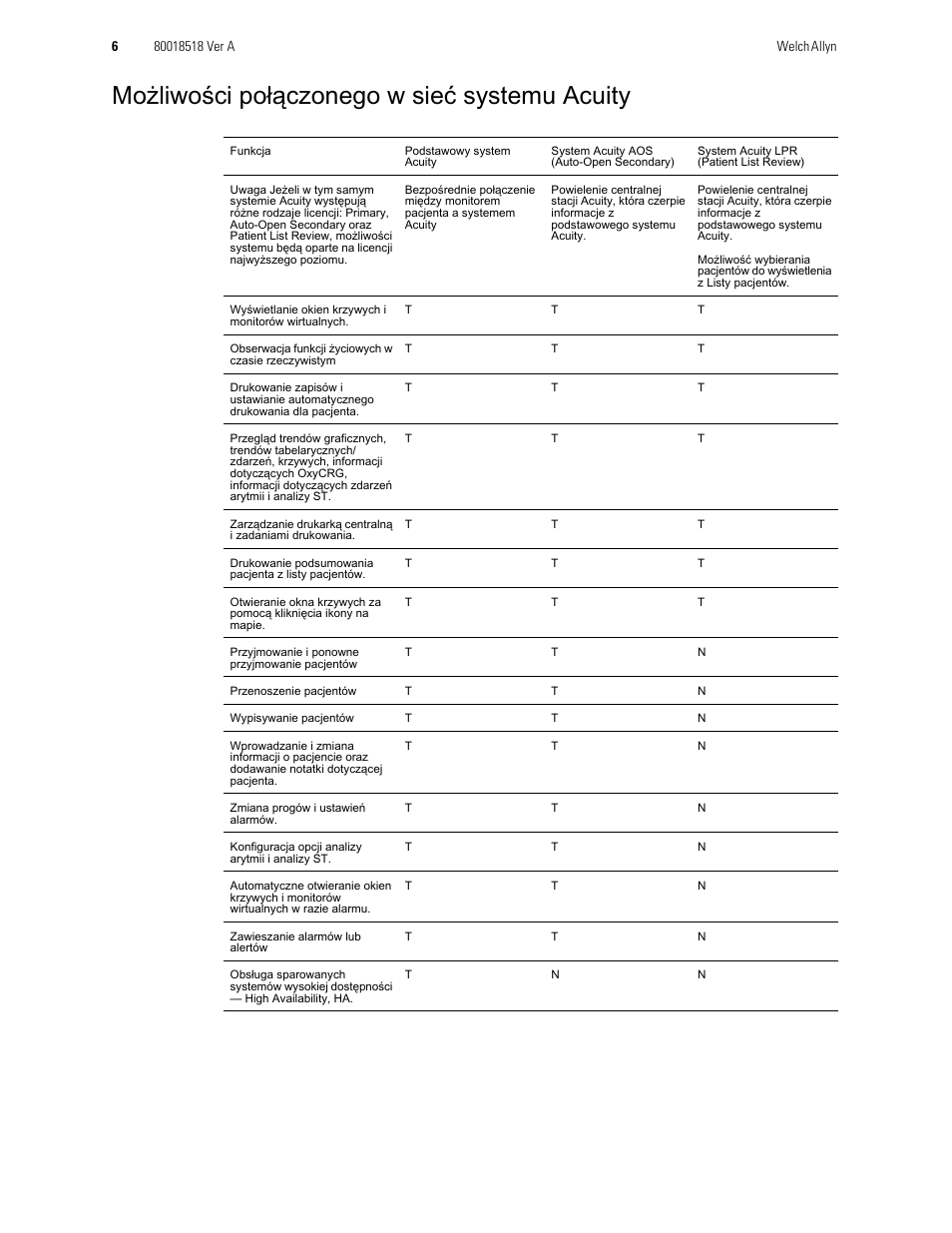 6 80018518 Ver A Welch Allyn

Możliwości połączonego w sieć systemu Acuity

| Funkcja | Podstawowy system Acuity | System Acuity AOS (Auto-Open Secondary) | System Acuity LPR (Patient List Review) |
|---|---|---|---|
| Uwaga Jeżeli w tym samym systemie Acuity występują różne rodzaje licencji: Primary, Auto-Open Secondary oraz Patient List Review, możliwości systemu będą oparte na licencji najwyższego poziomu. | Bezpośrednie połączenie między monitorem pacjenta a systemem Acuity | Powielenie centralnej stacji Acuity, która czerpie informacje z podstawowego systemu Acuity. | Powielenie centralnej stacji Acuity, która czerpie informacje z podstawowego systemu Acuity. Możliwość wybierania pacjentów do wyświetlenia z Listy pacjentów. |
| Wyświetlanie okien krzywych i monitorów wirtualnych. | T | T | T |
| Obserwacja funkcji życiowych w czasie rzeczywistym | T | T | T |
| Drukowanie zapisów i ustawianie automatycznego drukowania dla pacjenta. | T | T | T |
| Przegląd trendów graficznych, trendów tabelarycznych/ zdarzeń, krzywych, informacji dotyczących OxyCRG, informacji dotyczących zdarzeń arytmii i analizy ST. | T | T | T |
| Zarządzanie drukarką centralną i zadaniami drukowania. | T | T | T |
| Drukowanie podsumowania pacjenta z listy pacjentów. | T | T | T |
| Otwieranie okna krzywych za pomocą kliknięcia ikony na mapie. | T | T | T |
| Przyjmowanie i ponowne przyjmowanie pacjentów | T | T | N |
| Przenoszenie pacjentów | T | T | N |
| Wypisywanie pacjentów | T | T | N |
| Wprowadzanie i zmiana informacji o pacjencie oraz dodawanie notatki dotyczącej pacjenta. | T | T | N |
| Zmiana progów i ustawień alarmów. | T | T | N |
| Konfiguracja opcji analizy arytmii i analizy ST. | T | T | N |
| Automatyczne otwieranie okien krzywych i monitorów wirtualnych w razie alarmu. | T | T | N |
| Zawieszanie alarmów lub alertów | T | T | N |
| Obsługa sparowanych systemów wysokiej dostępności — High Availability, HA. | T | N | N |